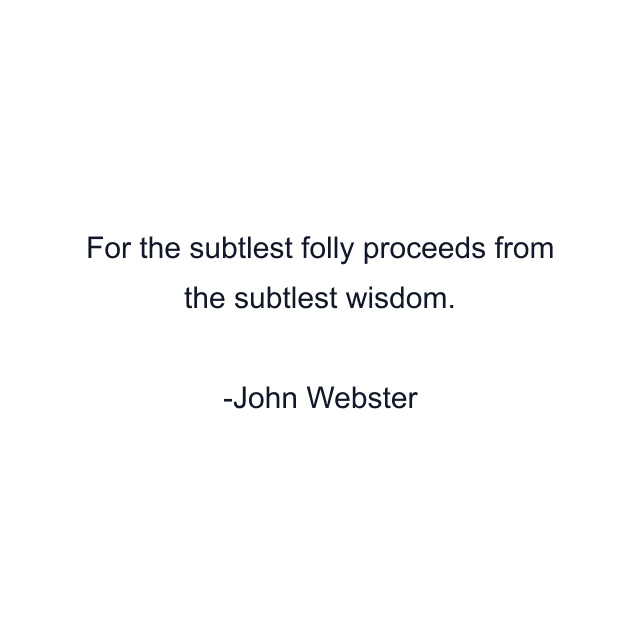 For the subtlest folly proceeds from the subtlest wisdom.

-John Webster